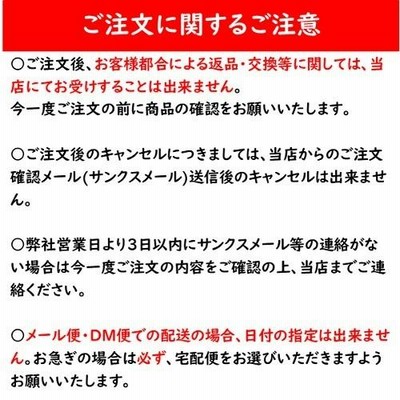 ご注文に関するご注意

○ご注文後、お客様都合による返品・交換等に関しては、当店にてお受けすることは出来ません。
今一度ご注文の前に商品の確認をお願いいたします。

○ご注文後のキャンセルにつきましては、当店からのご注文確認メール(サンクスメール)送信後のキャンセルは出来ません。

○弊社営業日より3日以内にサンクスメール等の連絡がない場合は今一度ご注文の内容をご確認の上、当店までご連絡ください。

○メール便・DM便での配送の場合、日付の指定は出来ません。お急ぎの場合は必ず、宅配便をお選びいただきますようお願いいたします。